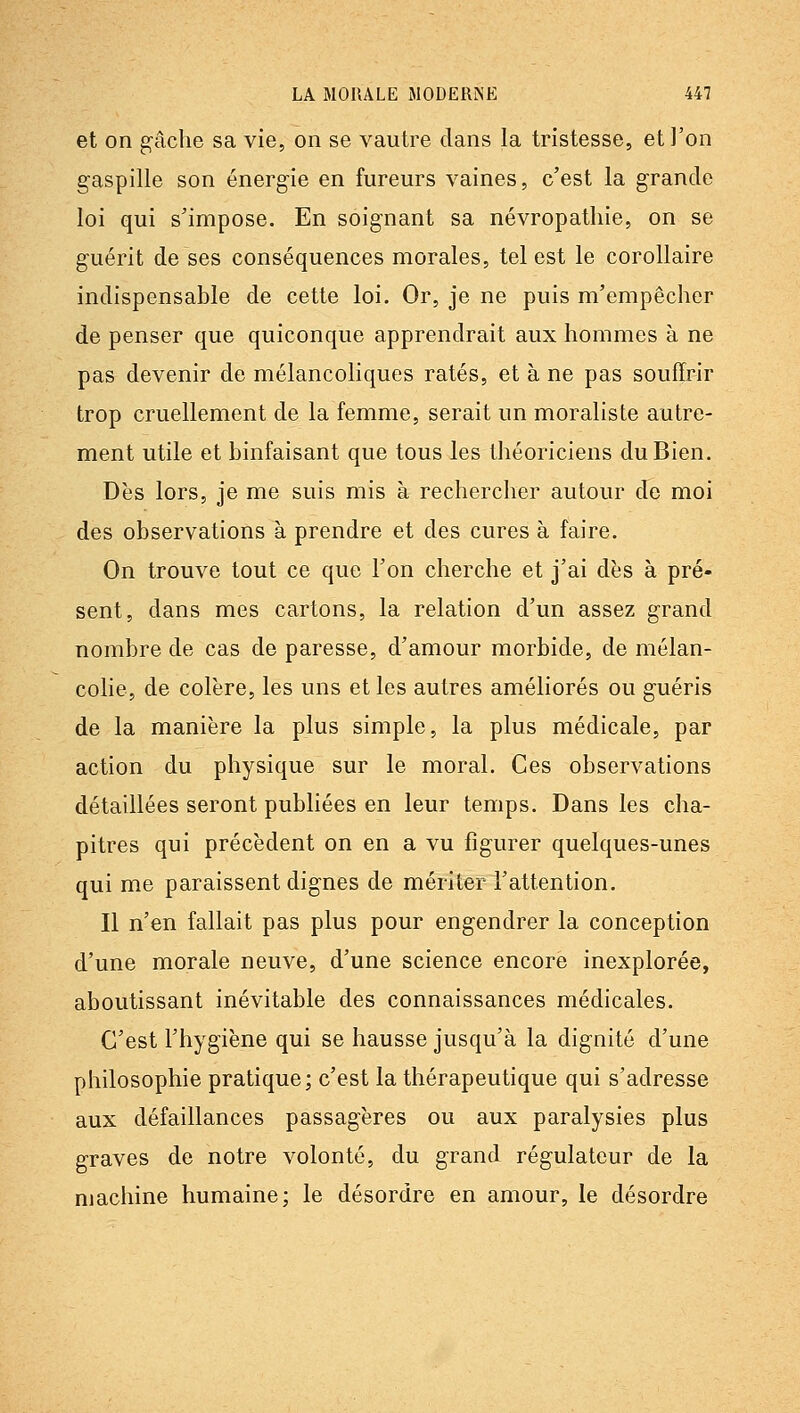 LA MORALE MODERNE 447

et on gâche sa vie, on se vautre dans la tristesse, et l'on gaspille son énergie en fureurs vaines, c'est la grande loi qui s'impose. En soignant sa névropathie, on se guérit de ses conséquences morales, tel est le corollaire indispensable de cette loi. Or, je ne puis m'empêcher de penser que quiconque apprendrait aux hommes à ne pas devenir de mélancoliques ratés, et à ne pas souffrir trop cruellement de la femme, serait un moraliste autrement utile et binfaisant que tous les théoriciens du Bien. Dès lors, je me suis mis à rechercher autour de moi des observations à prendre et des cures à faire.

On trouve tout ce que l'on cherche et j'ai dès à présent, dans mes cartons, la relation d'un assez grand nombre de cas de paresse, d'amour morbide, de mélancolie, de colère, les uns et les autres améliorés ou guéris de la manière la plus simple, la plus médicale, par action du physique sur le moral. Ces observations détaillées seront publiées en leur temps. Dans les chapitres qui précèdent on en a vu figurer quelques-unes qui me paraissent dignes de mériter l'attention.

Il n'en fallait pas plus pour engendrer la conception d'une morale neuve, d'une science encore inexplorée, aboutissant inévitable des connaissances médicales. C'est l'hygiène qui se hausse jusqu'à la dignité d'une philosophie pratique; c'est la thérapeutique qui s'adresse aux défaillances passagères ou aux paralysies plus graves de notre volonté, du grand régulateur de la machine humaine; le désordre en amour, le désordre